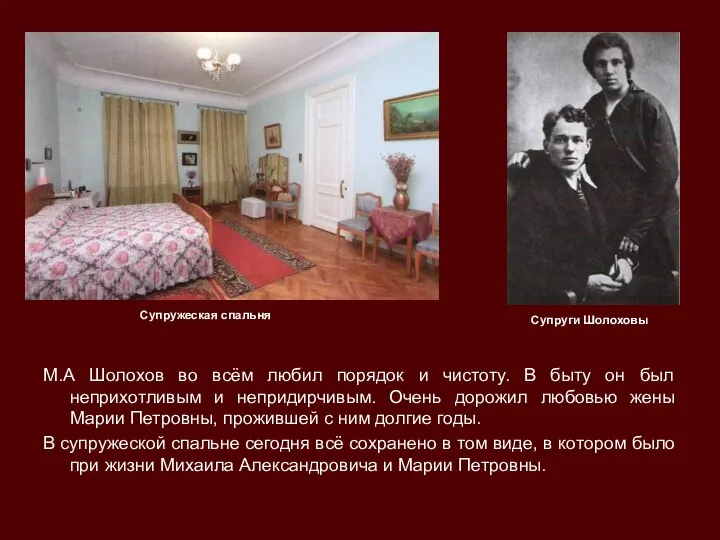 Супружеская спальня

Супруги Шолоховы

М.А Шолохов во всём любил порядок и чистоту. В быту он был неприхотливым и непридирчивым. Очень дорожил любовью жены Марии Петровны, прожившей с ним долгие годы.

В супружеской спальне сегодня всё сохранено в том виде, в котором было при жизни Михаила Александровича и Марии Петровны.